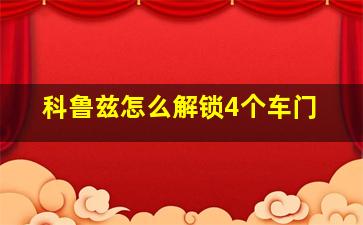 科鲁兹怎么解锁4个车门